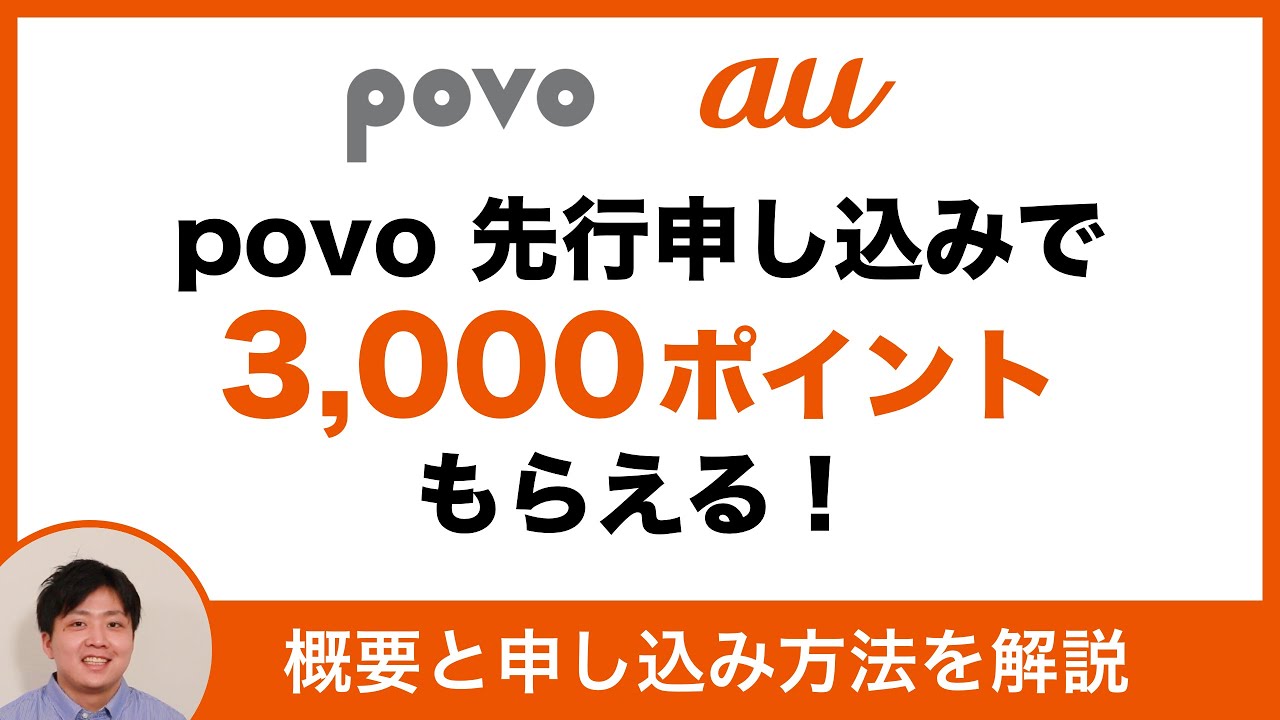 povo au

povo 先行申し込みで
3,000ポイント
もらえる！

概要と申し込み方法を解説